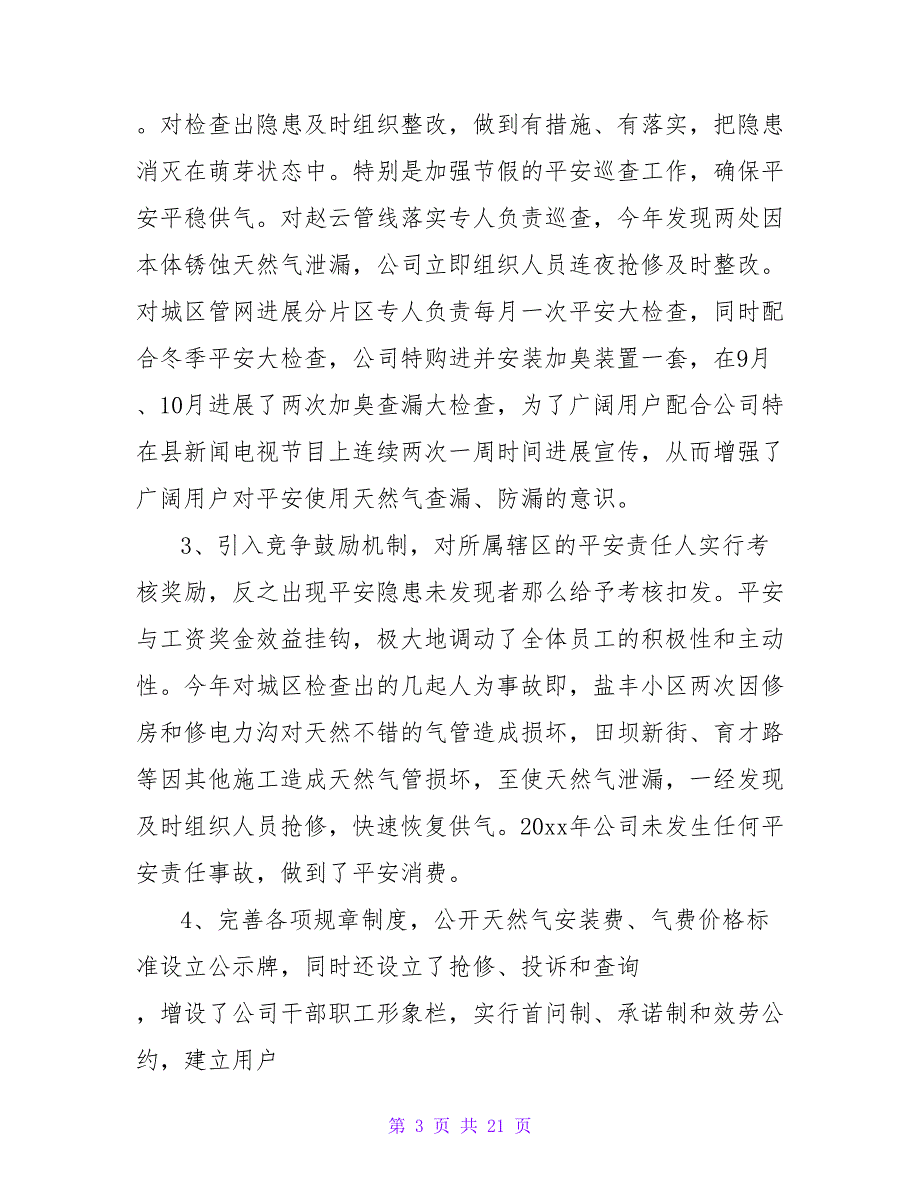 。对检查出隐患及时组织整改，做到有措施、有落实，把隐患消灭在萌芽状态中。特别是加强节假的平安巡查工作，确保平安平稳供气。对赵云管线落实专人负责巡查，今年发现两处因本体锈蚀天然气泄漏，公司立即组织人员连夜抢修及时整改。对城区管网进展分片区专人负责每月一次平安大检查，同时配合冬季平安大检查，公司特购进并安装加臭装置一套，在9月、10月进展了两次加臭查漏大检查，为了广阔用户配合公司特在县新闻电视节目上连续两次一周时间进展宣传，从而增强了广阔用户对平安使用天然气查漏、防漏的意识。

3、引入竞争鼓励机制，对所属辖区的平安责任人实行考核奖励，反之出现平安隐患未发现者那么给予考核扣发。平安与工资奖金效益挂钩，极大地调动了全体员工的积极性和主动性。今年对城区检查出的几起人为事故即，盐丰小区两次因修房和修电力沟对天然不错的气管造成损坏，田坝新街、育才路等因其他施工造成天然气管损坏，至使天然气泄漏，一经发现及时组织人员抢修，快速恢复供气。20xx年公司未发生任何平安责任事故，做到了平安消费。

4、完善各项规章制度，公开天然气安装费、气费价格标准设立公示牌，同时还设立了抢修、投诉和查询

，增设了公司干部职工形象栏，实行首问制、承诺制和效劳公约，建立用户

第 3 页 共 21 页